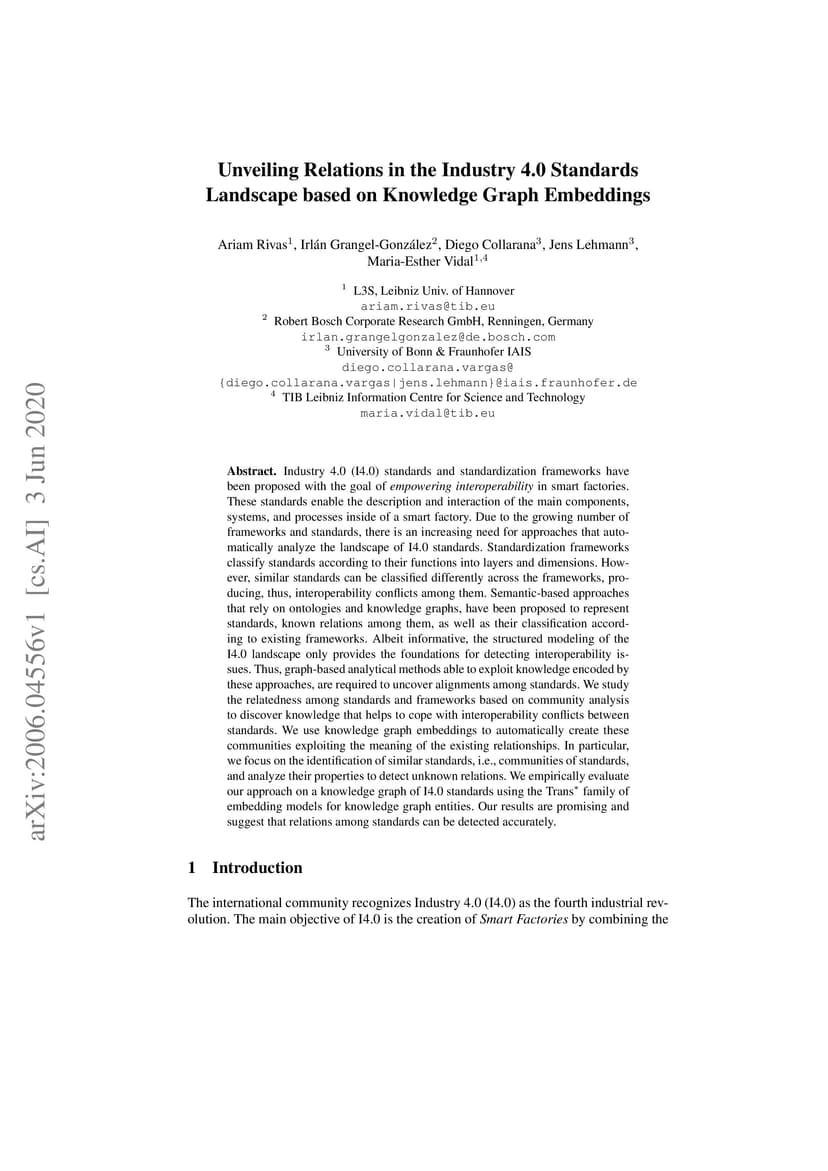 arXiv:2006.04556v1 [cs.AI] 3 Jun 2020

Unveiling Relations in the Industry 4.0 Standards Landscape based on Knowledge Graph Embeddings

Ariam Rivas$^1$, Irlán Grangel-González$^2$, Diego Collarana$^3$, Jens Lehmann$^3$, Maria-Esther Vidal$^{1,4}$

$^1$ L3S, Leibniz Univ. of Hannover
ariam.rivas@tib.eu
$^2$ Robert Bosch Corporate Research GmbH, Renningen, Germany
irlan.grangelgonzalez@de.bosch.com
$^3$ University of Bonn & Fraunhofer IAIS
diego.collarana.vargas@
{diego.collarana.vargas|jens.lehmann}@iais.fraunhofer.de
$^4$ TIB Leibniz Information Centre for Science and Technology
maria.vidal@tib.eu

Abstract. Industry 4.0 (I4.0) standards and standardization frameworks have been proposed with the goal of empowering interoperability in smart factories. These standards enable the description and interaction of the main components, systems, and processes inside of a smart factory. Due to the growing number of frameworks and standards, there is an increasing need for approaches that automatically analyze the landscape of I4.0 standards. Standardization frameworks classify standards according to their functions into layers and dimensions. However, similar standards can be classified differently across the frameworks, producing, thus, interoperability conflicts among them. Semantic-based approaches that rely on ontologies and knowledge graphs, have been proposed to represent standards, known relations among them, as well as their classification according to existing frameworks. Albeit informative, the structured modeling of the I4.0 landscape only provides the foundations for detecting interoperability issues. Thus, graph-based analytical methods able to exploit knowledge encoded by these approaches, are required to uncover alignments among standards. We study the relatedness among standards and frameworks based on community analysis to discover knowledge that helps to cope with interoperability conflicts between standards. We use knowledge graph embeddings to automatically create these communities exploiting the meaning of the existing relationships. In particular, we focus on the identification of similar standards, i.e., communities of standards, and analyze their properties to detect unknown relations. We empirically evaluate our approach on a knowledge graph of I4.0 standards using the Trans$^*$ family of embedding models for knowledge graph entities. Our results are promising and suggest that relations among standards can be detected accurately.

1 Introduction

The international community recognizes Industry 4.0 (I4.0) as the fourth industrial revolution. The main objective of I4.0 is the creation of Smart Factories by combining the